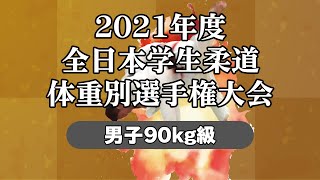 2021年度
全日本学生柔道
体重別選手権大会

男子90kg級